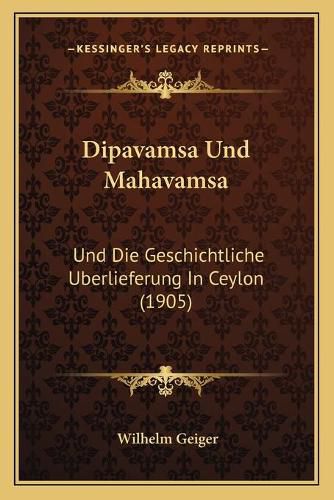 —KESSINGER'S LEGACY REPRINTS—

Dipavamsa Und Mahavamsa

Und Die Geschichtliche Uberlieferung In Ceylon (1905)

Wilhelm Geiger